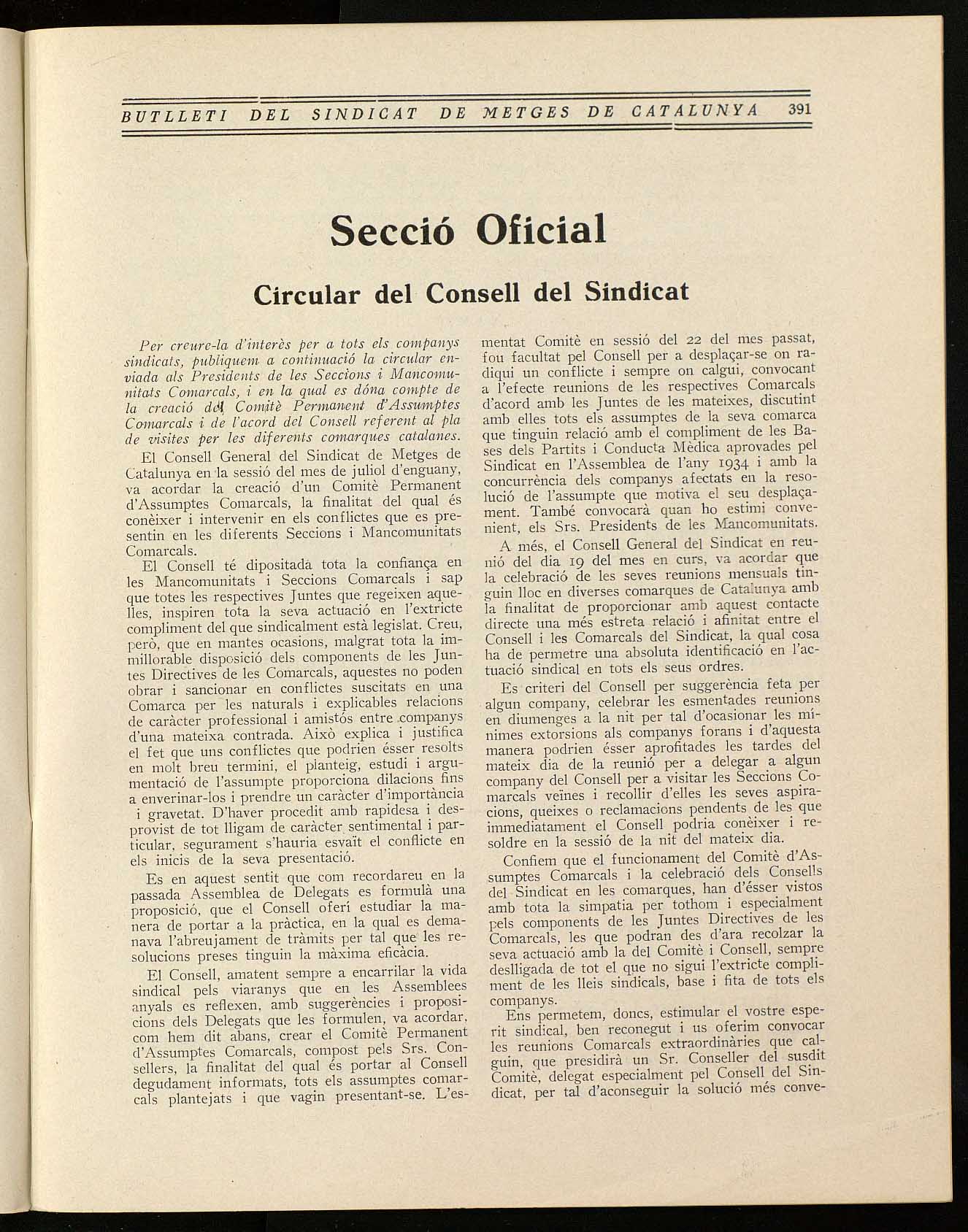 BUTLLETI DEL SINDICAT DE METGES DE CATALUNYA 391

Secció Oficial

Circular del Consell del Sindicat

Per creure-la d'interès per a tots els companys sindicats, publiquem a continuació la circular enviada als Presidents de les Seccions i Mancomunitats Comarcals, i en la qual es dóna compte de la creació del Comitè Permanent d'Assumptes Comarcals i de l'acord del Consell referent al pla de visites per les diferents comarques catalanes.

El Consell General del Sindicat de Metges de Catalunya en la sessió del mes de juliol d'enguany, va acordar la creació d'un Comitè Permanent d'Assumptes Comarcals, la finalitat del qual és conèixer i intervenir en els conflictes que es presentin en les diferents Seccions i Mancomunitats Comarcals.

El Consell té dipositada tota la confiança en les Mancomunitats i Seccions Comarcals i sap que totes les respectives Juntes que regeixen aquelles, inspiren tota la seva actuació en l'extricte compliment del que sindicalment està legislat. Creu, però, que en mantes ocasions, malgrat tota la immillorable disposició dels components de les Juntes Directives de les Comarcals, aquestes no poden obrar i sancionar en conflictes suscitats en una Comarca per les naturals i explicables relacions de caràcter professional i amistós entre companys d'una mateixa contrada. Això explica i justifica el fet que uns conflictes que podrien ésser resolts en molt breu termini, el planteig, estudi i argumentació de l'assumpte proporciona dilacions fins a enverinar-los i prendre un caràcter d'importància i gravetat. D'haver procedit amb rapidesa i desprovist de tot lligam de caràcter sentimental i particular, segurament s'hauria esvaït el conflicte en els inicis de la seva presentació.

Es en aquest sentit que com recordareu en la passada Assemblea de Delegats es formulà una proposició, que el Consell oferí estudiar la manera de portar a la pràctica, en la qual es demanava l'abreujament de tràmits per tal que les resolucions preses tinguin la màxima eficàcia.

El Consell, amatent sempre a encarrilar la vida sindical pels viaranys que en les Assemblees anyals es reflexen, amb suggerències i proposicions dels Delegats que les formulen, va acordar, com hem dit abans, crear el Comitè Permanent d'Assumptes Comarcals, compost pels Srs. Consellers, la finalitat del qual és portar al Consell degudament informats, tots els assumptes comarcals plantejats i que vagin presentant-se. L'esmentat Comitè en sessió del 22 del mes passat, fou facultat pel Consell per a desplaçar-se on radiqui un conflicte i sempre on calgui, convocant a l'efecte reunions de les respectives Comarcals d'acord amb les Juntes de les mateixes, discutint amb elles tots els assumptes de la seva comarca que tinguin relació amb el compliment de les Bases dels Partits i Conducta Mèdica aprovades pel Sindicat en l'Assemblea de l'any 1934 i amb la concurrència dels companys afectats en la resolució de l'assumpte que motiva el seu desplaçament. També convocarà quan ho estimi convenient, els Srs. Presidents de les Mancomunitats.

A més, el Consell General del Sindicat en reunió del dia 19 del mes en curs, va acordar que la celebració de les seves reunions mensuals tinguin lloc en diverses comarques de Catalunya amb la finalitat de proporcionar amb aquest contacte directe una més estreta relació i afinitat entre el Consell i les Comarcals del Sindicat, la qual cosa ha de permetre una absoluta identificació en l'actuació sindical en tots els seus ordres.

Es criteri del Consell per suggerència feta per algun company, celebrar les esmentades reunions en diumenges a la nit per tal d'ocasionar les mínimes extorsions als companys forans i d'aquesta manera podrien ésser aprofitades les tardes del mateix dia de la reunió per a delegar a algun company del Consell per a visitar les Seccions Comarcals veïnes i recollir d'elles les seves aspiracions, queixes o reclamacions pendents de les que immediatament el Consell podria conèixer i resoldre en la sessió de la nit del mateix dia.

Confiem que el funcionament del Comitè d'Assumptes Comarcals i la celebració dels Consells del Sindicat en les comarques, han d'ésser vistos amb tota la simpatia per tothom i especialment pels components de les Juntes Directives de les Comarcals, les que podran des d'ara recolzar la seva actuació amb la del Comitè i Consell, sempre deslligada de tot el que no sigui l'extricte compliment de les lleis sindicals, base i fita de tots els companys.

Ens permetem, doncs, estimular el vostre esperit sindical, ben reconegut i us oferim convocar les reunions Comarcals extraordinàries que calguin, que presidirà un Sr. Conseller del susdit Comitè, delegat especialment pel Consell del Sindicat, per tal d'aconseguir la solució més conve-